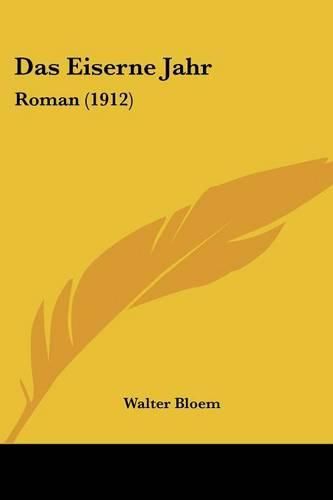 Das Eiserne Jahr

Roman (1912)

Walter Bloem